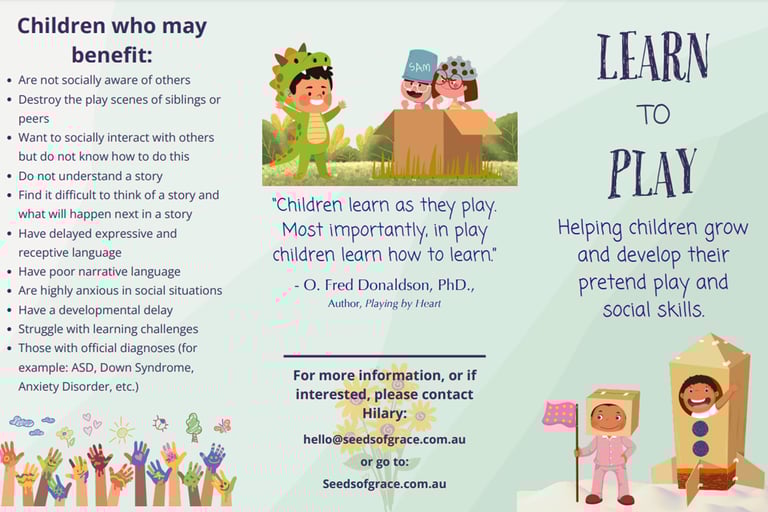 Children who may benefit:

• Are not socially aware of others
• Destroy the play scenes of siblings or peers
• Want to socially interact with others but do not know how to do this
• Do not understand a story
• Find it difficult to think of a story and what will happen next in a story
• Have delayed expressive and receptive language
• Have poor narrative language
• Are highly anxious in social situations
• Have a developmental delay
• Struggle with learning challenges
• Those with official diagnoses (for example: ASD, Down Syndrome, Anxiety Disorder, etc.)

SAM

"Children learn as they play. Most importantly, in play children learn how to learn."

- O. Fred Donaldson, PhD.,
Author, Playing by Heart

For more information, or if interested, please contact Hilary:

hello@seedsofgrace.com.au
or go to:
Seedsofgrace.com.au

LEARN
TO
PLAY

Helping children grow and develop their pretend play and social skills.